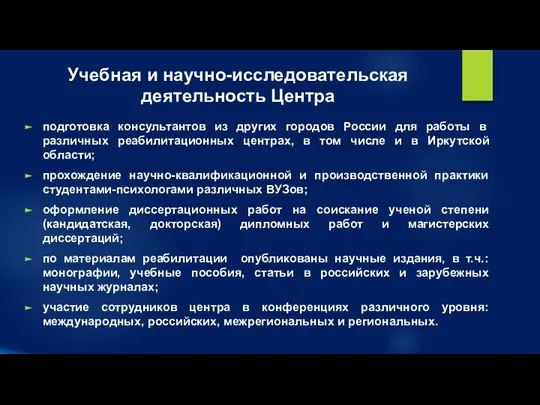 Учебная и научно-исследовательская деятельность Центра

► подготовка консультантов из других городов России для работы в различных реабилитационных центрах, в том числе и в Иркутской области;

► прохождение научно-квалификационной и производственной практики студентами-психологами различных ВУЗов;

► оформление диссертационных работ на соискание ученой степени (кандидатская, докторская) дипломных работ и магистерских диссертаций;

► по материалам реабилитации опубликованы научные издания, в т.ч.: монографии, учебные пособия, статьи в российских и зарубежных научных журналах;

► участие сотрудников центра в конференциях различного уровня: международных, российских, межрегиональных и региональных.